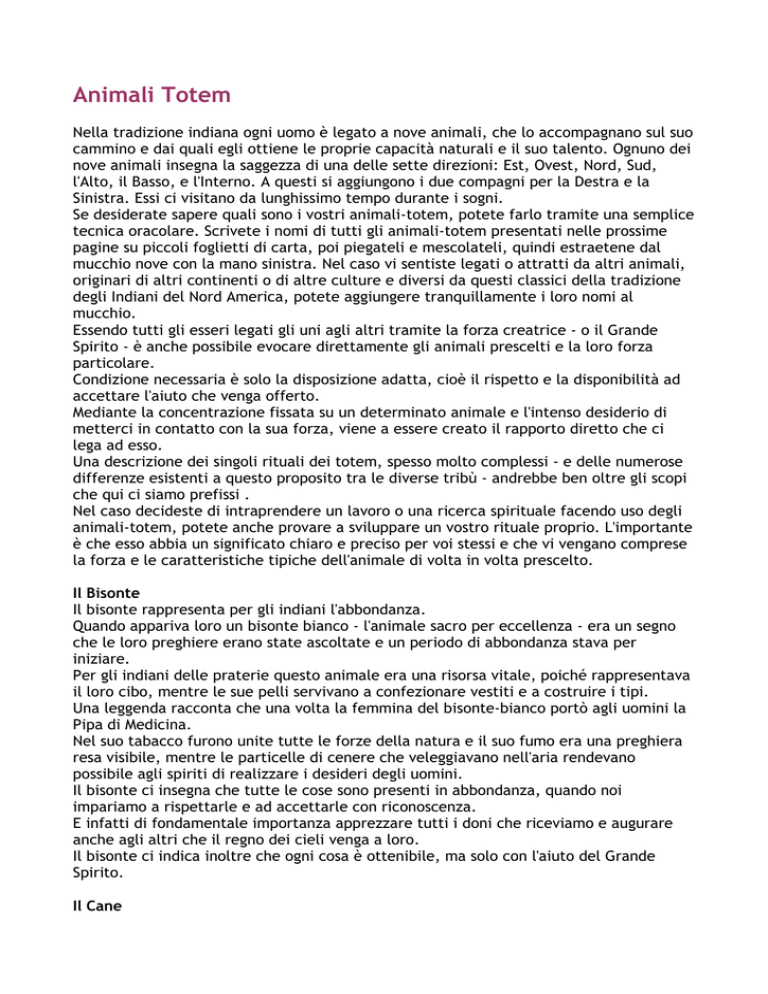 Animali Totem

Nella tradizione indiana ogni uomo è legato a nove animali, che lo accompagnano sul suo cammino e dai quali egli ottiene le proprie capacità naturali e il suo talento. Ognuno dei nove animali insegna la saggezza di una delle sette direzioni: Est, Ovest, Nord, Sud, l'Alto, il Basso, e l'Interno. A questi si aggiungono i due compagni per la Destra e la Sinistra. Essi ci visitano da lunghissimo tempo durante i sogni.
Se desiderate sapere quali sono i vostri animali-totem, potete farlo tramite una semplice tecnica oracolare. Scrivete i nomi di tutti gli animali-totem presentati nelle prossime pagine su piccoli foglietti di carta, poi piegateli e mescolateli, quindi estraetene dal mucchio nove con la mano sinistra. Nel caso vi sentiste legati o attratti da altri animali, originari di altri continenti o di altre culture e diversi da questi classici della tradizione degli Indiani del Nord America, potete aggiungere tranquillamente i loro nomi al mucchio.
Essendo tutti gli esseri legati gli uni agli altri tramite la forza creatrice - o il Grande Spirito - è anche possibile evocare direttamente gli animali prescelti e la loro forza particolare.
Condizione necessaria è solo la disposizione adatta, cioè il rispetto e la disponibilità ad accettare l'aiuto che venga offerto.
Mediante la concentrazione fissata su un determinato animale e l'intenso desiderio di metterci in contatto con la sua forza, viene a essere creato il rapporto diretto che ci lega ad esso.
Una descrizione dei singoli rituali dei totem, spesso molto complessi - e delle numerose differenze esistenti a questo proposito tra le diverse tribù - andrebbe ben oltre gli scopi che qui ci siamo prefissi .
Nel caso decideste di intraprendere un lavoro o una ricerca spirituale facendo uso degli animali-totem, potete anche provare a sviluppare un vostro rituale proprio. L'importante è che esso abbia un significato chiaro e preciso per voi stessi e che vi vengano comprese la forza e le caratteristiche tipiche dell'animale di volta in volta prescelto.

Il Bisonte
Il bisonte rappresenta per gli indiani l'abbondanza.
Quando appariva loro un bisonte bianco - l'animale sacro per eccellenza - era un segno che le loro preghiere erano state ascoltate e un periodo di abbondanza stava per iniziare.
Per gli indiani delle praterie questo animale era una risorsa vitale, poiché rappresentava il loro cibo, mentre le sue pelli servivano a confezionare vestiti e a costruire i tipi.
Una leggenda racconta che una volta la femmina del bisonte-bianco portò agli uomini la Pipa di Medicina.
Nel suo tabacco furono unite tutte le forze della natura e il suo fumo era una preghiera resa visibile, mentre le particelle di cenere che veleggiavano nell'aria rendevano possibile agli spiriti di realizzare i desideri degli uomini.
Il bisonte ci insegna che tutte le cose sono presenti in abbondanza, quando noi impariamo a rispettarle e ad accettarle con riconoscenza.
E infatti di fondamentale importanza apprezzare tutti i doni che riceviamo e augurare anche agli altri che il regno dei cieli venga a loro.
Il bisonte ci indica inoltre che ogni cosa è ottenibile, ma solo con l'aiuto del Grande Spirito.

Il Cane